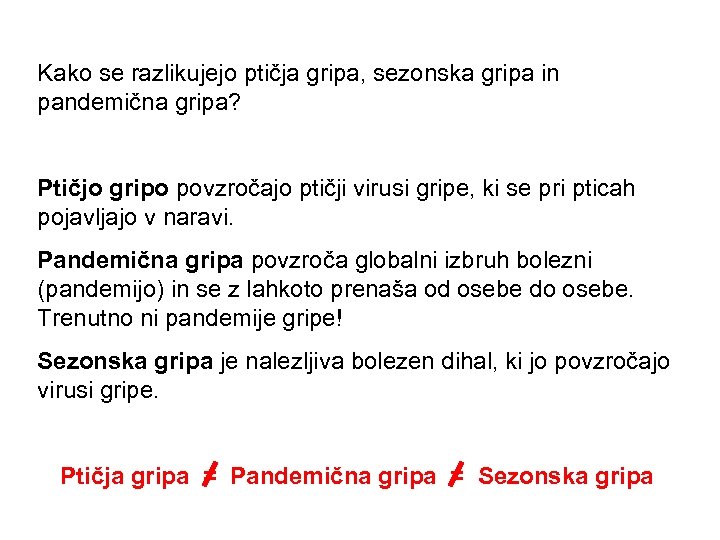 Kako se razlikujejo ptičja gripa, sezonska gripa in pandemična gripa?

Ptičjo gripo povzročajo ptičji virusi gripe, ki se pri pticah pojavljajo v naravi.

Pandemična gripa povzroča globalni izbruh bolezni (pandemijo) in se z lahkoto prenaša od osebe do osebe. Trenutno ni pandemije gripe!

Sezonska gripa je nalezljiva bolezen dihal, ki jo povzročajo virusi gripe.

Ptičja gripa $\neq$ Pandemična gripa $\neq$ Sezonska gripa